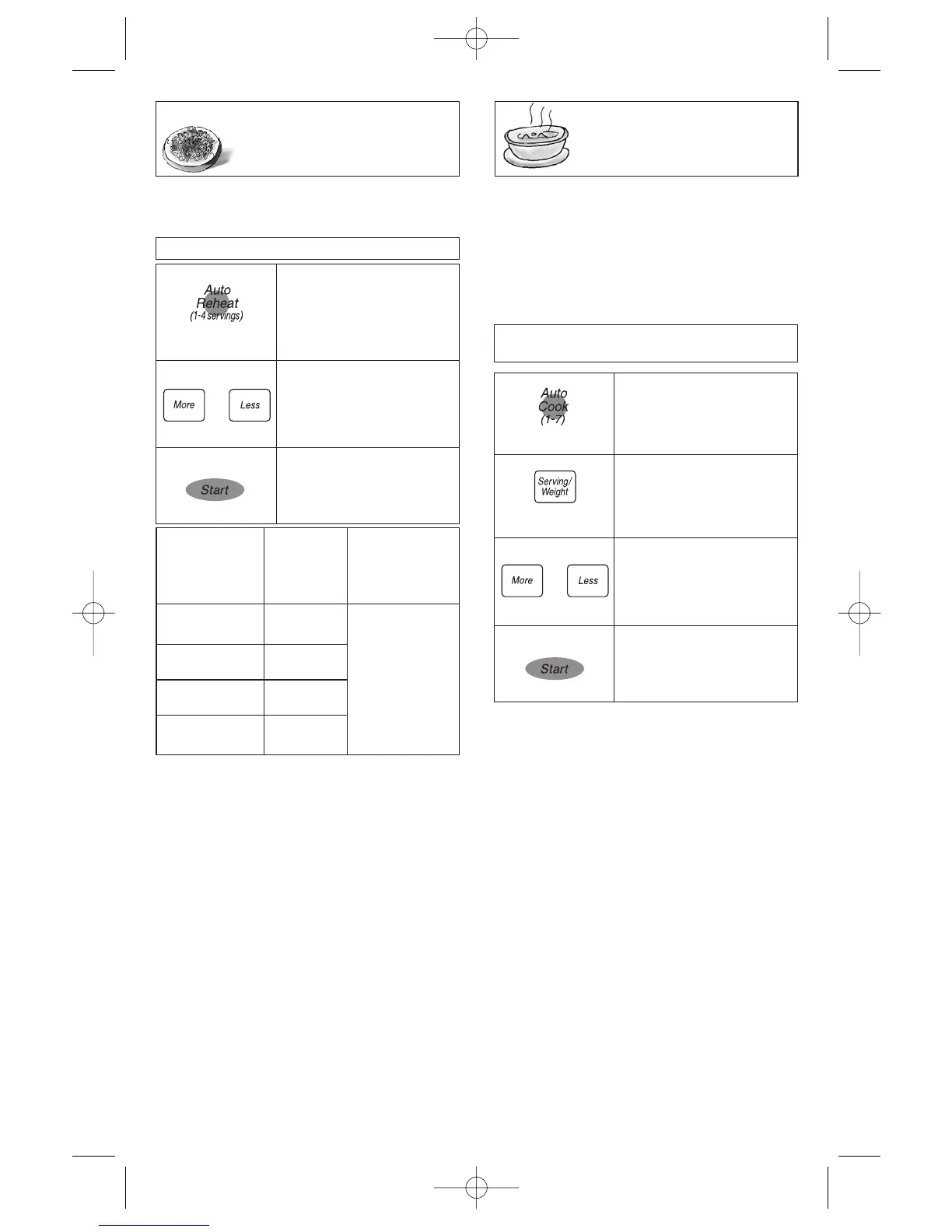 Auto
Reheat
(1-4 servings)

More

Less

Start

Auto
Cook
(1-7)

Serving/
Weight

More

Less

Start